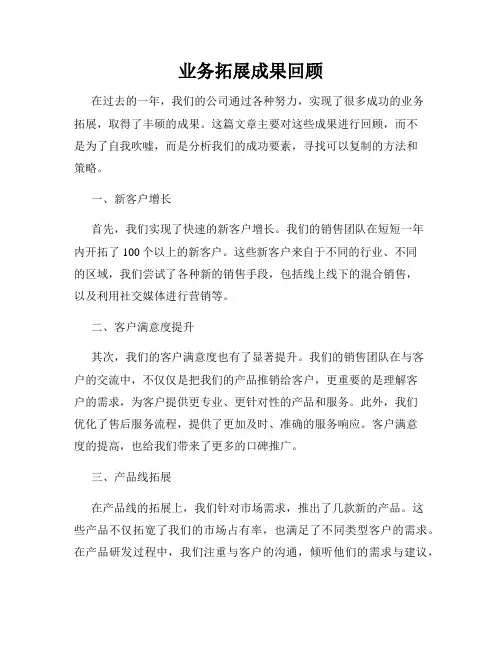 业务拓展成果回顾

在过去的一年，我们的公司通过各种努力，实现了很多成功的业务拓展，取得了丰硕的成果。这篇文章主要对这些成果进行回顾，而不是为了自我吹嘘，而是分析我们的成功要素，寻找可以复制的方法和策略。

一、新客户增长

首先，我们实现了快速的新客户增长。我们的销售团队在短短一年内开拓了 100 个以上的新客户。这些新客户来自于不同的行业、不同的区域，我们尝试了各种新的销售手段，包括线上线下的混合销售，以及利用社交媒体进行营销等。

二、客户满意度提升

其次，我们的客户满意度也有了显著提升。我们的销售团队在与客户的交流中，不仅仅是把我们的产品推销给客户，更重要的是理解客户的需求，为客户提供更专业、更针对性的产品和服务。此外，我们优化了售后服务流程，提供了更加及时、准确的服务响应。客户满意度的提高，也给我们带来了更多的口碑推广。

三、产品线拓展

在产品线的拓展上，我们针对市场需求，推出了几款新的产品。这些产品不仅拓宽了我们的市场占有率，也满足了不同类型客户的需求。在产品研发过程中，我们注重与客户的沟通，倾听他们的需求与建议，